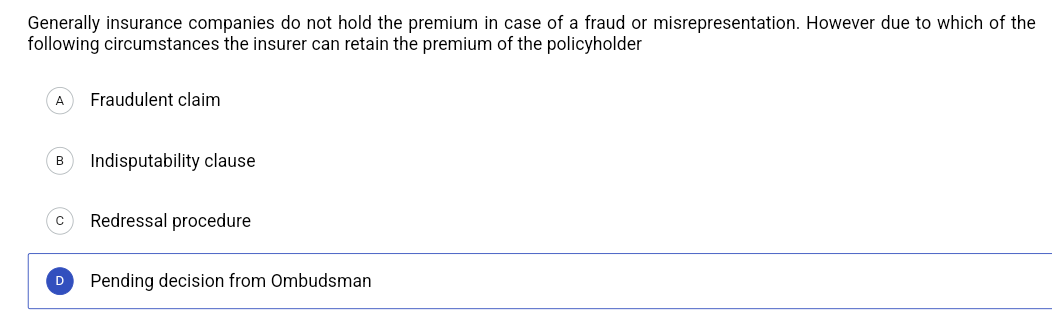 Generally insurance companies do not hold the premium in case of a fraud or misrepresentation. However due to which of the following circumstances the insurer can retain the premium of the policyholder

A Fraudulent claim

B Indisputability clause

C Redressal procedure

D Pending decision from Ombudsman